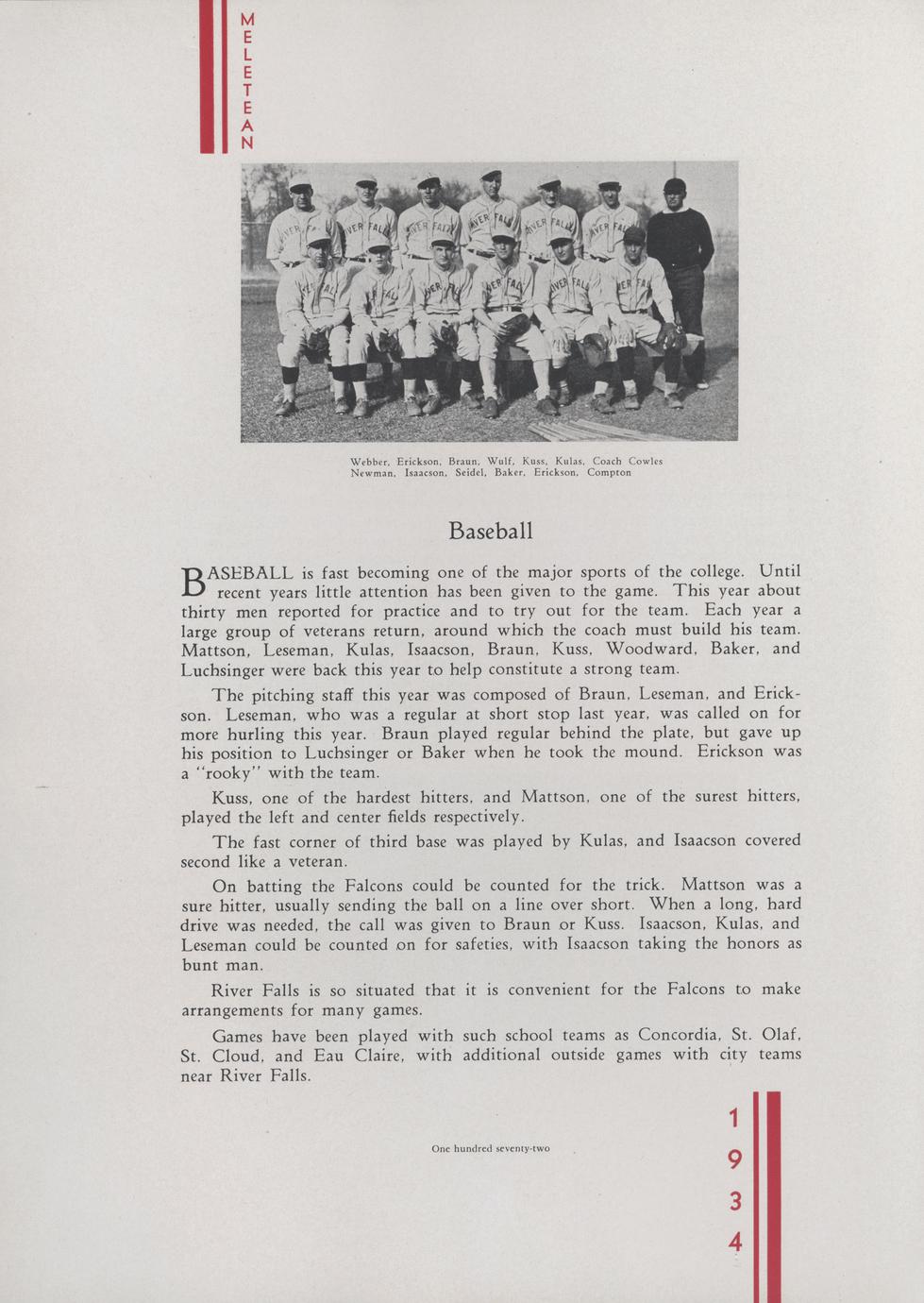 MELETEAN

Webber, Erickson, Braun, Wulf, Kuss, Kulas, Coach Cowles
Newman, Isaacson, Seidel, Baker, Erickson, Compton

Baseball

BASEBALL is fast becoming one of the major sports of the college. Until recent years little attention has been given to the game. This year about thirty men reported for practice and to try out for the team. Each year a large group of veterans return, around which the coach must build his team. Mattson, Leseman, Kulas, Isaacson, Braun, Kuss, Woodward, Baker, and Luchsinger were back this year to help constitute a strong team.

The pitching staff this year was composed of Braun, Leseman, and Erickson. Leseman, who was a regular at short stop last year, was called on for more hurling this year. Braun played regular behind the plate, but gave up his position to Luchsinger or Baker when he took the mound. Erickson was a "rooky" with the team.

Kuss, one of the hardest hitters, and Mattson, one of the surest hitters, played the left and center fields respectively.

The fast corner of third base was played by Kulas, and Isaacson covered second like a veteran.

On batting the Falcons could be counted for the trick. Mattson was a sure hitter, usually sending the ball on a line over short. When a long, hard drive was needed, the call was given to Braun or Kuss. Isaacson, Kulas, and Leseman could be counted on for safeties, with Isaacson taking the honors as bunt man.

River Falls is so situated that it is convenient for the Falcons to make arrangements for many games.

Games have been played with such school teams as Concordia, St. Olaf, St. Cloud, and Eau Claire, with additional outside games with city teams near River Falls.

One hundred seventy-two

1934